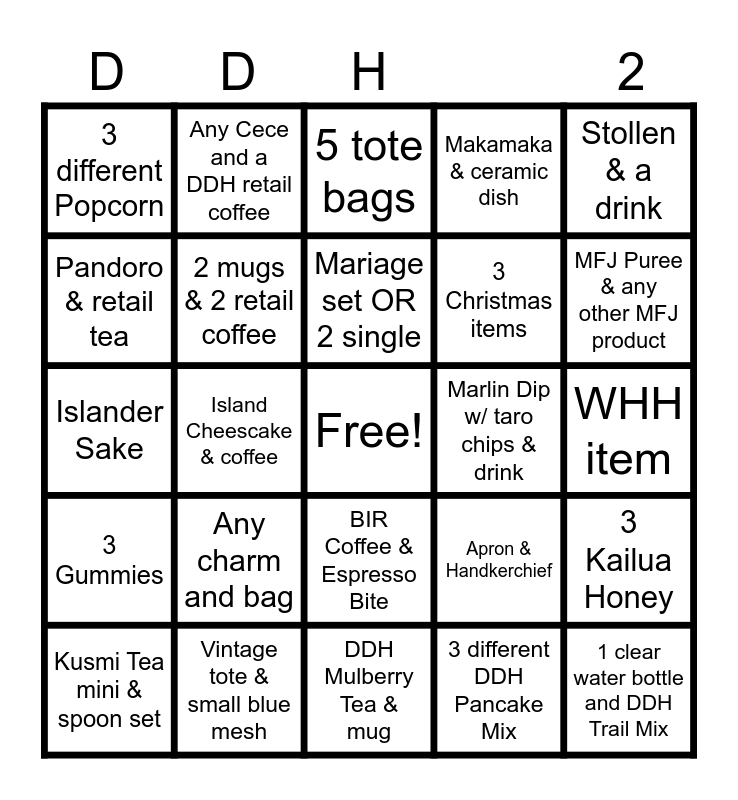 | D | D | H | | 2 |
|---|---|---|---|---|
| 3 different Popcorn | Any Cece and a DDH retail coffee | 5 tote bags | Makamaka & ceramic dish | Stollen & a drink |
| Pandoro & retail tea | 2 mugs & 2 retail coffee | Mariage set OR 2 single | 3 Christmas items | MFJ Puree & any other MFJ product |
| Islander Sake | Island Cheescake & coffee | Free! | Marlin Dip w/ taro chips & drink | WHH item |
| 3 Gummies | Any charm and bag | BIR Coffee & Espresso Bite | Apron & Handkerchief | 3 Kailua Honey |
| Kusmi Tea mini & spoon set | Vintage tote & small blue mesh | DDH Mulberry Tea & mug | 3 different DDH Pancake Mix | 1 clear water bottle and DDH Trail Mix |